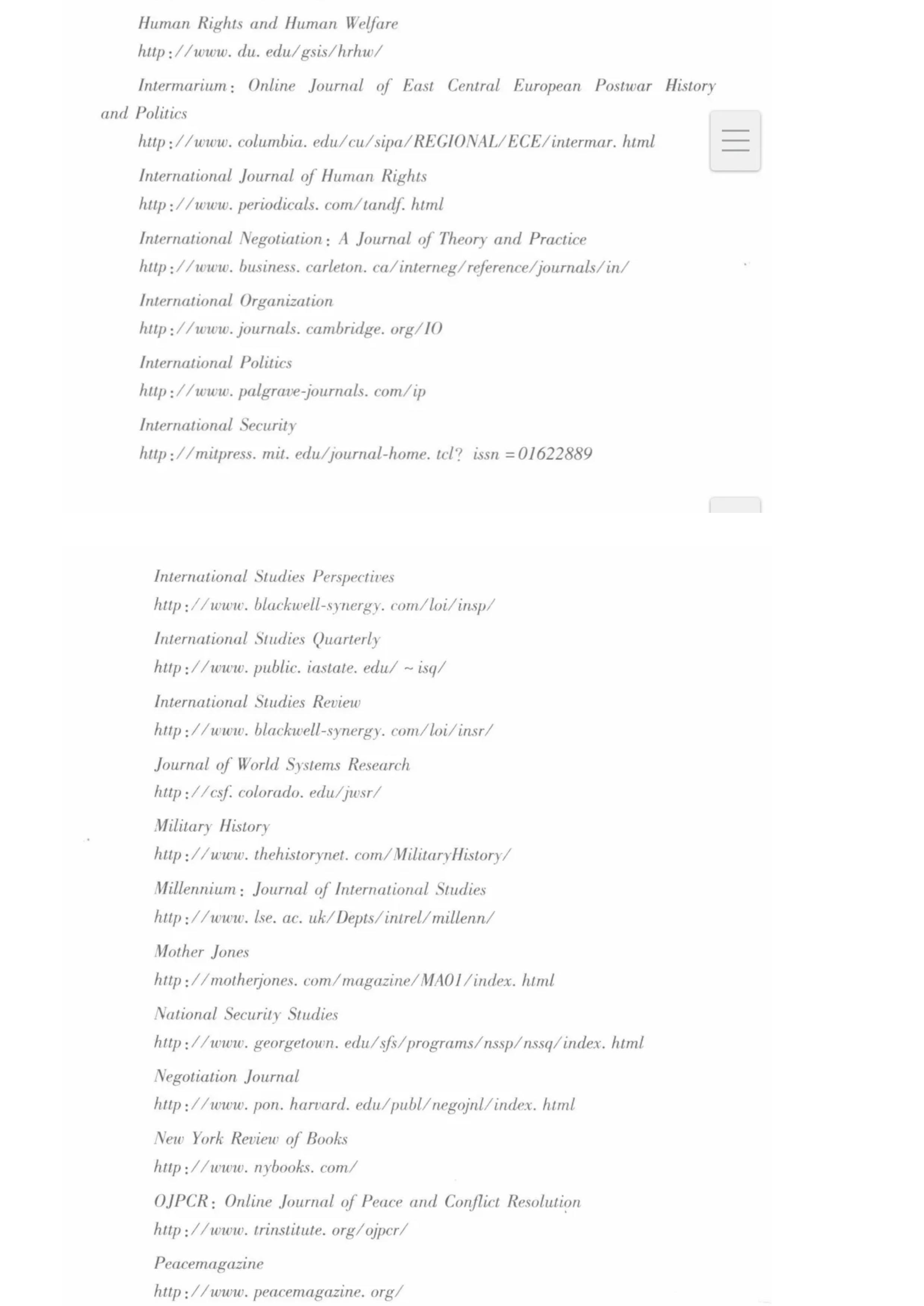 Human Rights and Human Welfare
http://www. du. edu/gsis/hrhw/

Intermarium: Online Journal of East Central European Postwar History and Politics
http://www. columbia. edu/cu/sipa/REGIONAL/ECE/intermar. html

International Journal of Human Rights
http://www. periodicals. com/tandf. html

International Negotiation: A Journal of Theory and Practice
http://www. business. carleton. ca/interneg/reference/journals/in/

International Organization
http://www. journals. cambridge. org/IO

International Politics
http://www. palgrave-journals. com/ip

International Security
http://mitpress. mit. edu/journal-home. tcl? issn =01622889

International Studies Perspectives
http://www. blackwell-synergy. com/loi/insp/

International Studies Quarterly
http://www. public. iastate. edu/ ~ isq/

International Studies Review
http://www. blackwell-synergy. com/loi/insr/

Journal of World Systems Research
http://csf. colorado. edu/jwsr/

Military History
http://www. thehistorynet. com/MilitaryHistory/

Millennium: Journal of International Studies
http://www. lse. ac. uk/Depts/intrel/millenn/

Mother Jones
http://motherjones. com/magazine/MA01/index. html

National Security Studies
http://www. georgetown. edu/sfs/programs/nssp/nssq/index. html

Negotiation Journal
http://www. pon. harvard. edu/publ/negojnl/index. html

New York Review of Books
http://www. nybooks. com/

OJPCR: Online Journal of Peace and Conflict Resolution
http://www. trinstitute. org/ojpcr/

Peacemagazine
http://www. peacemagazine. org/